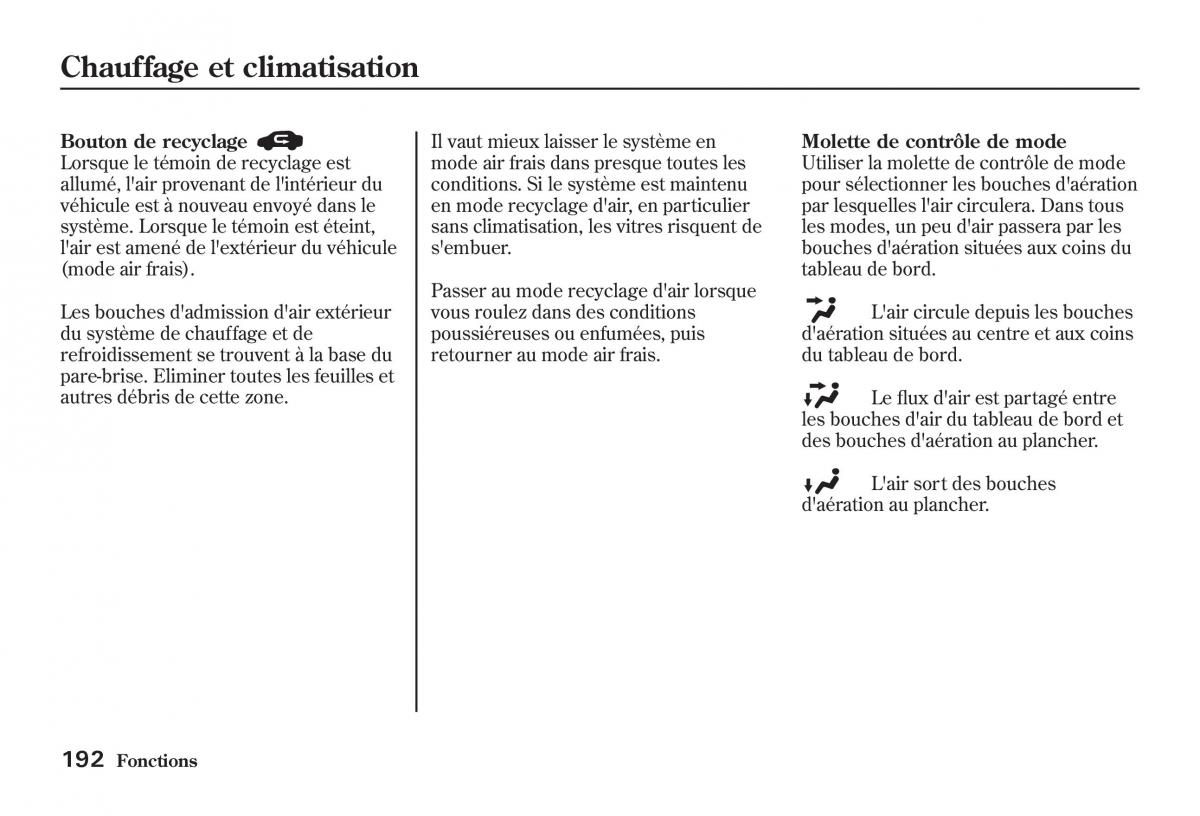 Chauffage et climatisation

Bouton de recyclage
Lorsque le témoin de recyclage est allumé, l'air provenant de l'intérieur du véhicule est à nouveau envoyé dans le système. Lorsque le témoin est éteint, l'air est amené de l'extérieur du véhicule (mode air frais).

Les bouches d'admission d'air extérieur du système de chauffage et de refroidissement se trouvent à la base du pare-brise. Eliminer toutes les feuilles et autres débris de cette zone.

Il vaut mieux laisser le système en mode air frais dans presque toutes les conditions. Si le système est maintenu en mode recyclage d'air, en particulier sans climatisation, les vitres risquent de s'embuer.

Passer au mode recyclage d'air lorsque vous roulez dans des conditions poussiéreuses ou enfumées, puis retourner au mode air frais.

Molette de contrôle de mode
Utiliser la molette de contrôle de mode pour sélectionner les bouches d'aération par lesquelles l'air circulera. Dans tous les modes, un peu d'air passera par les bouches d'aération situées aux coins du tableau de bord.

L'air circule depuis les bouches d'aération situées au centre et aux coins du tableau de bord.

Le flux d'air est partagé entre les bouches d'air du tableau de bord et des bouches d'aération au plancher.

L'air sort des bouches d'aération au plancher.

192 Fonctions